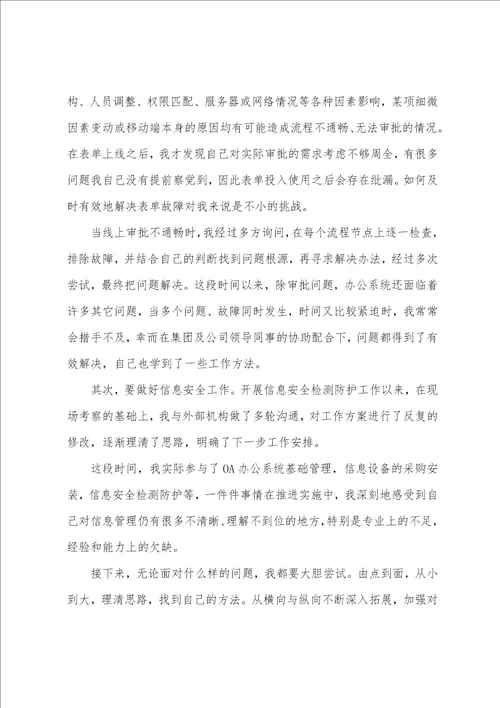 构、人员调整、权限匹配、服务器或网络情况等各种因素影响，某项细微因素变动或移动端本身的原因均有可能造成流程不通畅、无法审批的情况。在表单上线之后，我才发现自己对实际审批的需求考虑不够周全，有很多问题我自己没有提前察觉到，因此表单投入使用之后会存在纰漏。如何及时有效地解决表单故障对我来说是不小的挑战。

当线上审批不通畅时，我经过多方询问，在每个流程节点上逐一检查，排除故障，并结合自己的判断找到问题根源，再寻求解决办法，经过多次尝试，最终把问题解决。这段时间以来，除审批问题，办公系统还面临着许多其它问题，当多个问题、故障同时发生，时间又比较紧迫时，我常常会措手不及，幸而在集团及公司领导同事的协助配合下，问题都得到了有效解决，自己也学到了一些工作方法。

其次，要做好信息安全工作。开展信息安全检测防护工作以来，在现场考察的基础上，我与外部机构做了多轮沟通，对工作方案进行了反复的修改，逐渐理清了思路，明确了下一步工作安排。

这段时间，我实际参与了OA办公系统基础管理，信息设备的采购安装，信息安全检测防护等，一件件事情在推进实施中，我深刻地感受到自己对信息管理仍有很多不清晰、理解不到位的地方，特别是专业上的不足，经验和能力上的欠缺。

接下来，无论面对什么样的问题，我都要大胆尝试。由点到面，从小到大，理清思路，找到自己的方法。从横向与纵向不断深入拓展，加强对